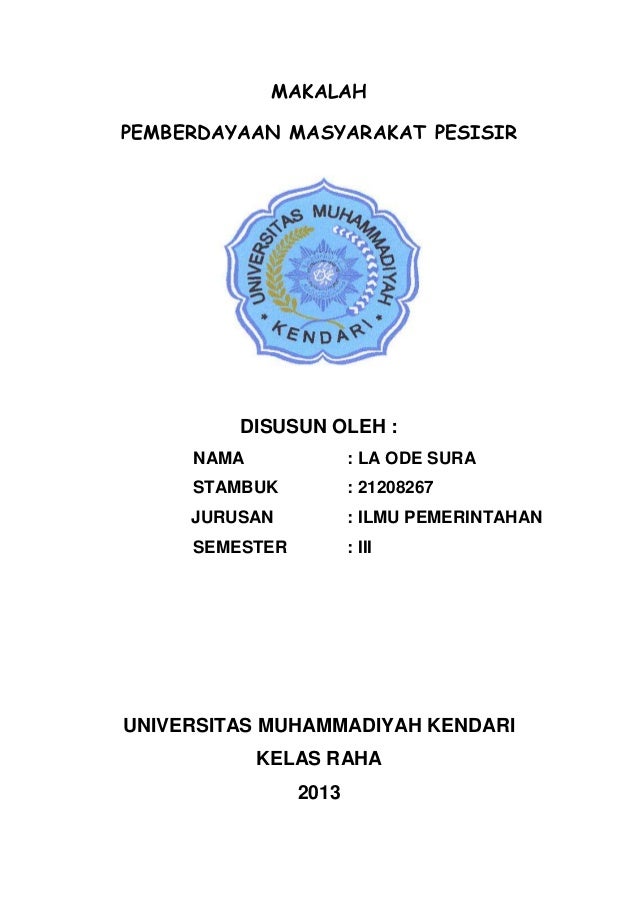 MAKALAH

PEMBERDAYAAN MASYARAKAT PESISIR

UNIVERSITAS MUHAMMADIYAH

KENDARI

DISUSUN OLEH :

NAMA : LA ODE SURA

STAMBUK : 21208267

JURUSAN : ILMU PEMERINTAHAN

SEMESTER : III

UNIVERSITAS MUHAMMADIYAH KENDARI

KELAS RAHA

2013